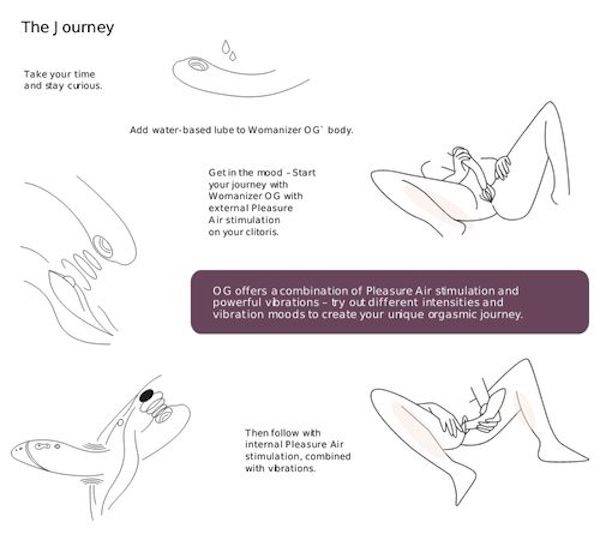 The Journey

Take your time and stay curious.

Add water-based lube to Womanizer OG` body.

Get in the mood – Start your journey with Womanizer OG with external Pleasure Air stimulation on your clitoris.

OG offers a combination of Pleasure Air stimulation and powerful vibrations – try out different intensities and vibration moods to create your unique orgasmic journey.

Then follow with internal Pleasure Air stimulation, combined with vibrations.